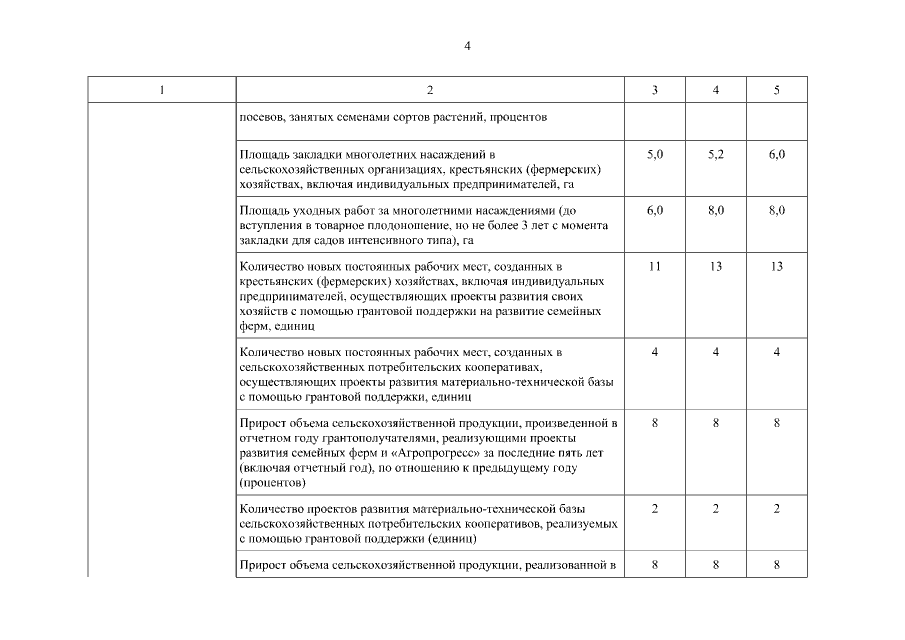 4

| 1 | 2 | 3 | 4 | 5 |
|---|---|---|---|---|
| | посевов, занятых семенами сортов растений, процентов | | | |
| | Площадь закладки многолетних насаждений в сельскохозяйственных организациях, крестьянских (фермерских) хозяйствах, включая индивидуальных предпринимателей, га | 5,0 | 5,2 | 6,0 |
| | Площадь уходных работ за многолетними насаждениями (до вступления в товарное плодоношение, но не более 3 лет с момента закладки для садов интенсивного типа), га | 6,0 | 8,0 | 8,0 |
| | Количество новых постоянных рабочих мест, созданных в крестьянских (фермерских) хозяйствах, включая индивидуальных предпринимателей, осуществляющих проекты развития своих хозяйств с помощью грантовой поддержки на развитие семейных ферм, единиц | 11 | 13 | 13 |
| | Количество новых постоянных рабочих мест, созданных в сельскохозяйственных потребительских кооперативах, осуществляющих проекты развития материально-технической базы с помощью грантовой поддержки, единиц | 4 | 4 | 4 |
| | Прирост объема сельскохозяйственной продукции, произведенной в отчетном году грантополучателями, реализующими проекты развития семейных ферм и «Агропрогресс» за последние пять лет (включая отчетный год), по отношению к предыдущему году (процентов) | 8 | 8 | 8 |
| | Количество проектов развития материально-технической базы сельскохозяйственных потребительских кооперативов, реализуемых с помощью грантовой поддержки (единиц) | 2 | 2 | 2 |
| | Прирост объема сельскохозяйственной продукции, реализованной в | 8 | 8 | 8 |